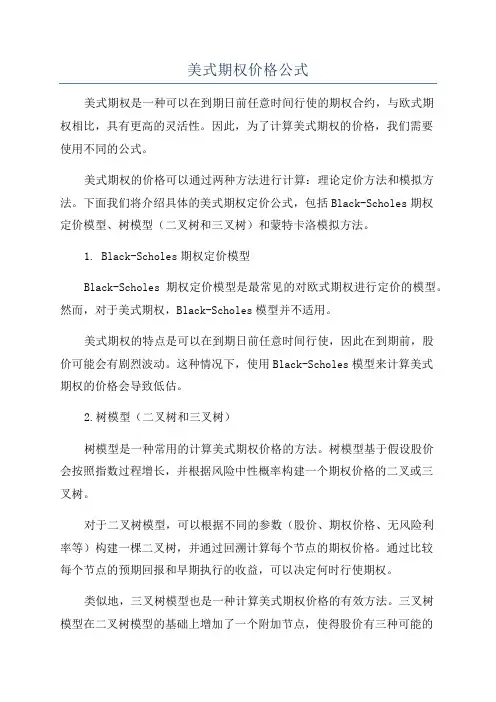 美式期权价格公式

美式期权是一种可以在到期日前任意时间行使的期权合约，与欧式期权相比，具有更高的灵活性。因此，为了计算美式期权的价格，我们需要使用不同的公式。

美式期权的价格可以通过两种方法进行计算：理论定价方法和模拟方法。下面我们将介绍具体的美式期权定价公式，包括Black-Scholes期权定价模型、树模型（二叉树和三叉树）和蒙特卡洛模拟方法。

1. Black-Scholes期权定价模型

Black-Scholes 期权定价模型是最常见的对欧式期权进行定价的模型。然而，对于美式期权，Black-Scholes模型并不适用。

美式期权的特点是可以在到期日前任意时间行使，因此在到期前，股价可能会有剧烈波动。这种情况下，使用Black-Scholes模型来计算美式期权的价格会导致低估。

2.树模型（二叉树和三叉树）

树模型是一种常用的计算美式期权价格的方法。树模型基于假设股价会按照指数过程增长，并根据风险中性概率构建一个期权价格的二叉或三叉树。

对于二叉树模型，可以根据不同的参数（股价、期权价格、无风险利率等）构建一棵二叉树，并通过回溯计算每个节点的期权价格。通过比较每个节点的预期回报和早期执行的收益，可以决定何时行使期权。

类似地，三叉树模型也是一种计算美式期权价格的有效方法。三叉树模型在二叉树模型的基础上增加了一个附加节点，使得股价有三种可能的